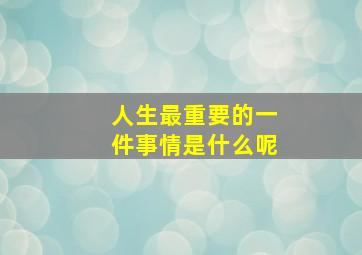 人生最重要的一件事情是什么呢